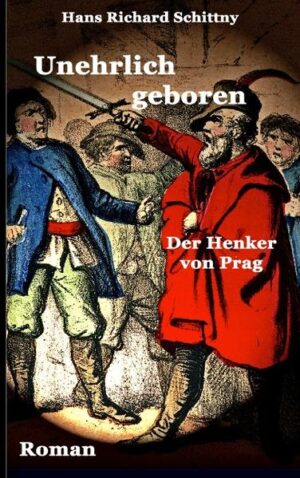 Hans Richard Schittny

Unehrlich geboren

Der Henker von Prag

Roman